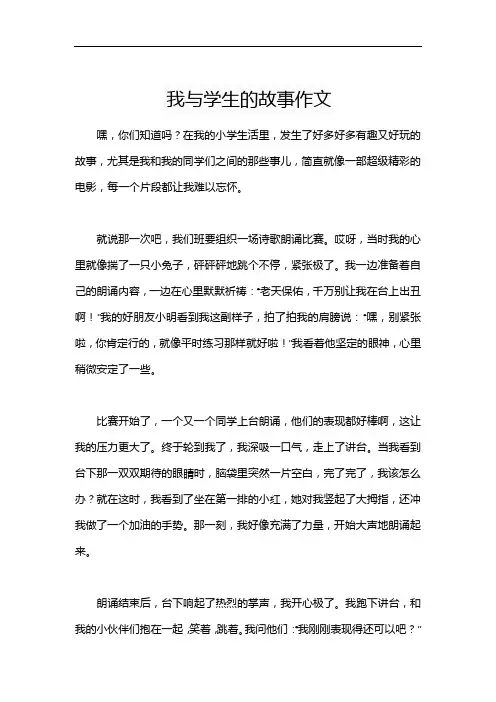 我与学生的故事作文

嘿，你们知道吗？在我的小学生活里，发生了好多好多有趣又好玩的故事，尤其是我和我的同学们之间的那些事儿，简直就像一部超级精彩的电影，每一个片段都让我难以忘怀。

就说那一次吧，我们班要组织一场诗歌朗诵比赛。哎呀，当时我的心里就像揣了一只小兔子，砰砰砰地跳个不停，紧张极了。我一边准备着自己的朗诵内容，一边在心里默默祈祷："老天保佑，千万别让我在台上出丑啊！"我的好朋友小明看到我这副样子，拍了拍我的肩膀说："嘿，别紧张啦，你肯定行的，就像平时练习那样就好啦！"我看着他坚定的眼神，心里稍微安定了一些。

比赛开始了，一个又一个同学上台朗诵，他们的表现都好棒啊，这让我的压力更大了。终于轮到我了，我深吸一口气，走上了讲台。当我看到台下那一双双期待的眼睛时，脑袋里突然一片空白，完了完了，我该怎么办？就在这时，我看到了坐在第一排的小红，她对我竖起了大拇指，还冲我做了一个加油的手势。那一刻，我好像充满了力量，开始大声地朗诵起来。

朗诵结束后，台下响起了热烈的掌声，我开心极了。我跑下讲台，和我的小伙伴们抱在一起，笑着，跳着。我问他们："我刚刚表现得还可以吧？"